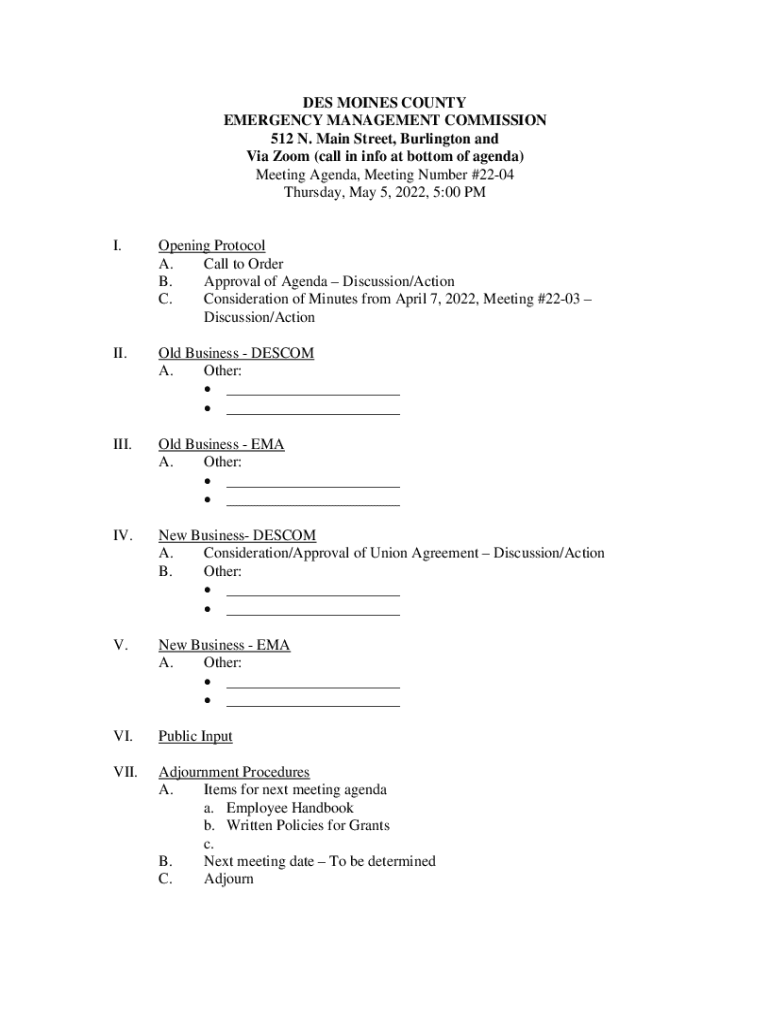 DES MOINES COUNTY
EMERGENCY MANAGEMENT COMMISSION
512 N. Main Street, Burlington and
Via Zoom (call in info at bottom of agenda)
Meeting Agenda, Meeting Number #22-04
Thursday, May 5, 2022, 5:00 PM

I. Opening Protocol
A. Call to Order
B. Approval of Agenda – Discussion/Action
C. Consideration of Minutes from April 7, 2022, Meeting #22-03 – Discussion/Action

II. Old Business - DESCOM
A. Other:
• ______________________
• ______________________

III. Old Business - EMA
A. Other:
• ______________________
• ______________________

IV. New Business- DESCOM
A. Consideration/Approval of Union Agreement – Discussion/Action
B. Other:
• ______________________
• ______________________

V. New Business - EMA
A. Other:
• ______________________
• ______________________

VI. Public Input

VII. Adjournment Procedures
A. Items for next meeting agenda
a. Employee Handbook
b. Written Policies for Grants
c.
B. Next meeting date – To be determined
C. Adjourn